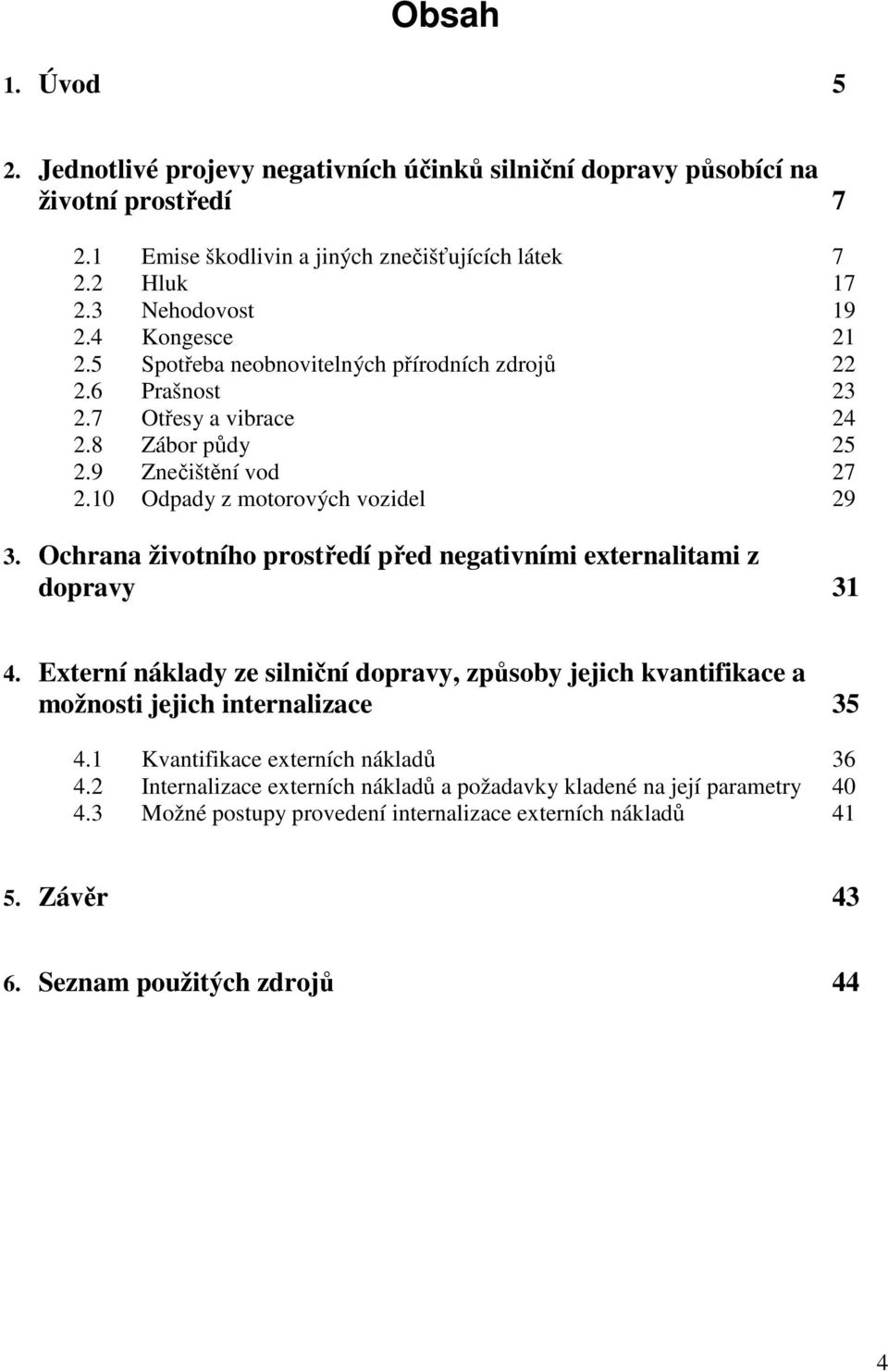 Obsah

1. Úvod 5

2. Jednotlivé projevy negativních účinků silniční dopravy působící na životní prostředí 7

2.1 Emise škodlivin a jiných znečišťujících látek 7
2.2 Hluk 17
2.3 Nehodovost 19
2.4 Kongesce 21
2.5 Spotřeba neobnovitelných přírodních zdrojů 22
2.6 Prašnost 23
2.7 Otřesy a vibrace 24
2.8 Zábor půdy 25
2.9 Znečištění vod 27
2.10 Odpady z motorových vozidel 29

3. Ochrana životního prostředí před negativními externalitami z dopravy 31

4. Externí náklady ze silniční dopravy, způsoby jejich kvantifikace a možnosti jejich internalizace 35

4.1 Kvantifikace externích nákladů 36
4.2 Internalizace externích nákladů a požadavky kladené na její parametry 40
4.3 Možné postupy provedení internalizace externích nákladů 41

5. Závěr 43

6. Seznam použitých zdrojů 44

4